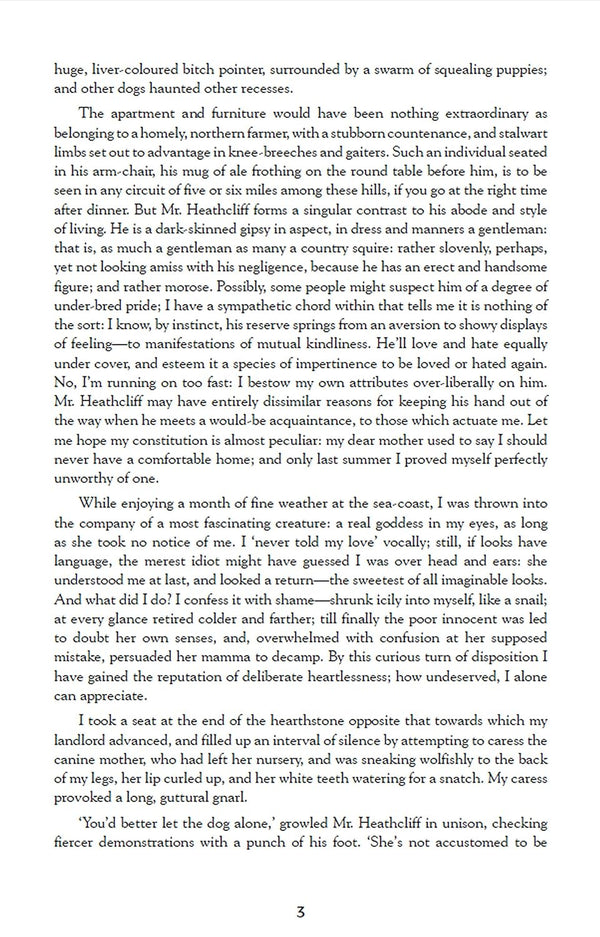 huge, liver-coloured bitch pointer, surrounded by a swarm of squealing puppies; and other dogs haunted other recesses.

The apartment and furniture would have been nothing extraordinary as belonging to a homely, northern farmer, with a stubborn countenance, and stalwart limbs set out to advantage in knee-breeches and gaiters. Such an individual seated in his arm-chair, his mug of ale frothing on the round table before him, is to be seen in any circuit of five or six miles among these hills, if you go at the right time after dinner. But Mr. Heathcliff forms a singular contrast to his abode and style of living. He is a dark-skinned gipsy in aspect, in dress and manners a gentleman: that is, as much a gentleman as many a country squire: rather slovenly, perhaps, yet not looking amiss with his negligence, because he has an erect and handsome figure; and rather morose. Possibly, some people might suspect him of a degree of under-bred pride; I have a sympathetic chord within that tells me it is nothing of the sort: I know, by instinct, his reserve springs from an aversion to showy displays of feeling—to manifestations of mutual kindliness. He'll love and hate equally under cover, and esteem it a species of impertinence to be loved or hated again. No, I'm running on too fast: I bestow my own attributes over-liberally on him. Mr. Heathcliff may have entirely dissimilar reasons for keeping his hand out of the way when he meets a would-be acquaintance, to those which actuate me. Let me hope my constitution is almost peculiar: my dear mother used to say I should never have a comfortable home; and only last summer I proved myself perfectly unworthy of one.

While enjoying a month of fine weather at the sea-coast, I was thrown into the company of a most fascinating creature: a real goddess in my eyes, as long as she took no notice of me. I 'never told my love' vocally; still, if looks have language, the merest idiot might have guessed I was over head and ears: she understood me at last, and looked a return—the sweetest of all imaginable looks. And what did I do? I confess it with shame—shrunk icily into myself, like a snail; at every glance retired colder and farther; till finally the poor innocent was led to doubt her own senses, and, overwhelmed with confusion at her supposed mistake, persuaded her mamma to decamp. By this curious turn of disposition I have gained the reputation of deliberate heartlessness; how undeserved, I alone can appreciate.

I took a seat at the end of the hearthstone opposite that towards which my landlord advanced, and filled up an interval of silence by attempting to caress the canine mother, who had left her nursery, and was sneaking wolfishly to the back of my legs, her lip curled up, and her white teeth watering for a snatch. My caress provoked a long, guttural gnarl.

'You'd better let the dog alone,' growled Mr. Heathcliff in unison, checking fiercer demonstrations with a punch of his foot. 'She's not accustomed to be

3